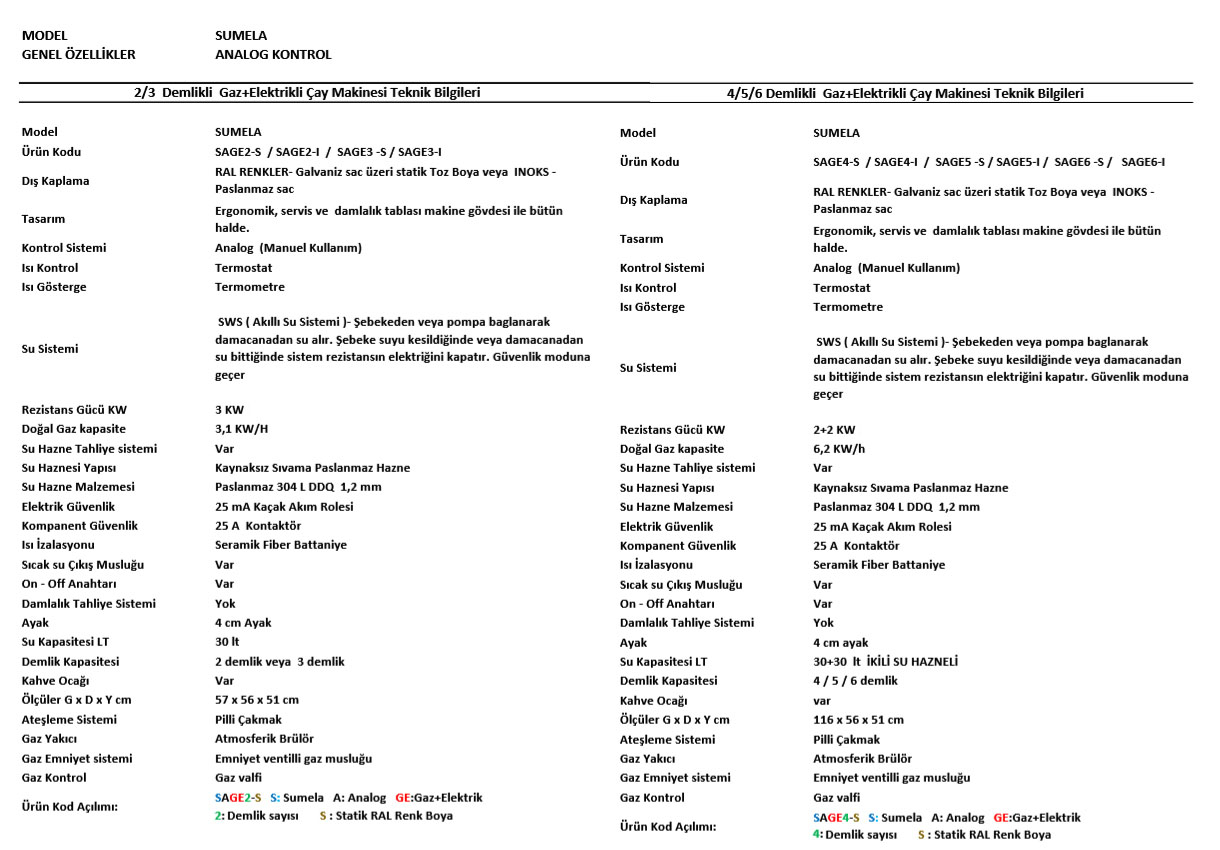 MODEL SUMELA
GENEL ÖZELLİKLER ANALOG KONTROL

2/3 Demlikli Gaz+Elektrikli Çay Makinesi Teknik Bilgileri

| | |
|---|---|
| Model | SUMELA |
| Ürün Kodu | SAGE2-S / SAGE2-I / SAGE3 -S / SAGE3-I |
| Dış Kaplama | RAL RENKLER- Galvaniz sac üzeri statik Toz Boya veya INOKS - Paslanmaz sac |
| Tasarım | Ergonomik, servis ve damlalık tablası makine gövdesi ile bütün halde. |
| Kontrol Sistemi | Analog (Manuel Kullanım) |
| Isı Kontrol | Termostat |
| Isı Gösterge | Termometre |
| Su Sistemi | SWS ( Akıllı Su Sistemi )- Şebekeden veya pompa baglanarak damacanadan su alır. Şebeke suyu kesildiğinde veya damacanadan su bittiğinde sistem rezistansın elektriğini kapatır. Güvenlik moduna geçer |
| Rezistans Gücü KW | 3 KW |
| Doğal Gaz kapasite | 3,1 KW/H |
| Su Hazne Tahliye sistemi | Var |
| Su Haznesi Yapısı | Kaynaksız Sıvama Paslanmaz Hazne |
| Su Hazne Malzemesi | Paslanmaz 304 L DDQ 1,2 mm |
| Elektrik Güvenlik | 25 mA Kaçak Akım Rolesi |
| Kompanent Güvenlik | 25 A Kontaktör |
| Isı İzalasyonu | Seramik Fiber Battaniye |
| Sıcak su Çıkış Musluğu | Var |
| On - Off Anahtarı | Var |
| Damlalık Tahliye Sistemi | Yok |
| Ayak | 4 cm Ayak |
| Su Kapasitesi LT | 30 lt |
| Demlik Kapasitesi | 2 demlik veya 3 demlik |
| Kahve Ocağı | Var |
| Ölçüler G x D x Y cm | 57 x 56 x 51 cm |
| Ateşleme Sistemi | Pilli Çakmak |
| Gaz Yakıcı | Atmosferik Brülör |
| Gaz Emniyet sistemi | Emniyet ventilli gaz musluğu |
| Gaz Kontrol | Gaz valfi |
| Ürün Kod Açılımı: | SAGE2-S S: Sumela A: Analog GE:Gaz+Elektrik 2: Demlik sayısı S : Statik RAL Renk Boya |

4/5/6 Demlikli Gaz+Elektrikli Çay Makinesi Teknik Bilgileri

| | |
|---|---|
| Model | SUMELA |
| Ürün Kodu | SAGE4-S / SAGE4-I / SAGE5 -S / SAGE5-I / SAGE6 -S / SAGE6-I |
| Dış Kaplama | RAL RENKLER- Galvaniz sac üzeri statik Toz Boya veya INOKS - Paslanmaz sac |
| Tasarım | Ergonomik, servis ve damlalık tablası makine gövdesi ile bütün halde. |
| Kontrol Sistemi | Analog (Manuel Kullanım) |
| Isı Kontrol | Termostat |
| Isı Gösterge | Termometre |
| Su Sistemi | SWS ( Akıllı Su Sistemi )- Şebekeden veya pompa baglanarak damacanadan su alır. Şebeke suyu kesildiğinde veya damacanadan su bittiğinde sistem rezistansın elektriğini kapatır. Güvenlik moduna geçer |
| Rezistans Gücü KW | 2+2 KW |
| Doğal Gaz kapasite | 6,2 KW/h |
| Su Hazne Tahliye sistemi | Var |
| Su Haznesi Yapısı | Kaynaksız Sıvama Paslanmaz Hazne |
| Su Hazne Malzemesi | Paslanmaz 304 L DDQ 1,2 mm |
| Elektrik Güvenlik | 25 mA Kaçak Akım Rolesi |
| Kompanent Güvenlik | 25 A Kontaktör |
| Isı İzalasyonu | Seramik Fiber Battaniye |
| Sıcak su Çıkış Musluğu | Var |
| On - Off Anahtarı | Var |
| Damlalık Tahliye Sistemi | Yok |
| Ayak | 4 cm ayak |
| Su Kapasitesi LT | 30+30 lt İKİLİ SU HAZNELİ |
| Demlik Kapasitesi | 4 / 5 / 6 demlik |
| Kahve Ocağı | var |
| Ölçüler G x D x Y cm | 116 x 56 x 51 cm |
| Ateşleme Sistemi | Pilli Çakmak |
| Gaz Yakıcı | Atmosferik Brülör |
| Gaz Emniyet sistemi | Emniyet ventilli gaz musluğu |
| Gaz Kontrol | Gaz valfi |
| Ürün Kod Açılımı: | SAGE4-S S: Sumela A: Analog GE:Gaz+Elektrik 4: Demlik sayısı S : Statik RAL Renk Boya |